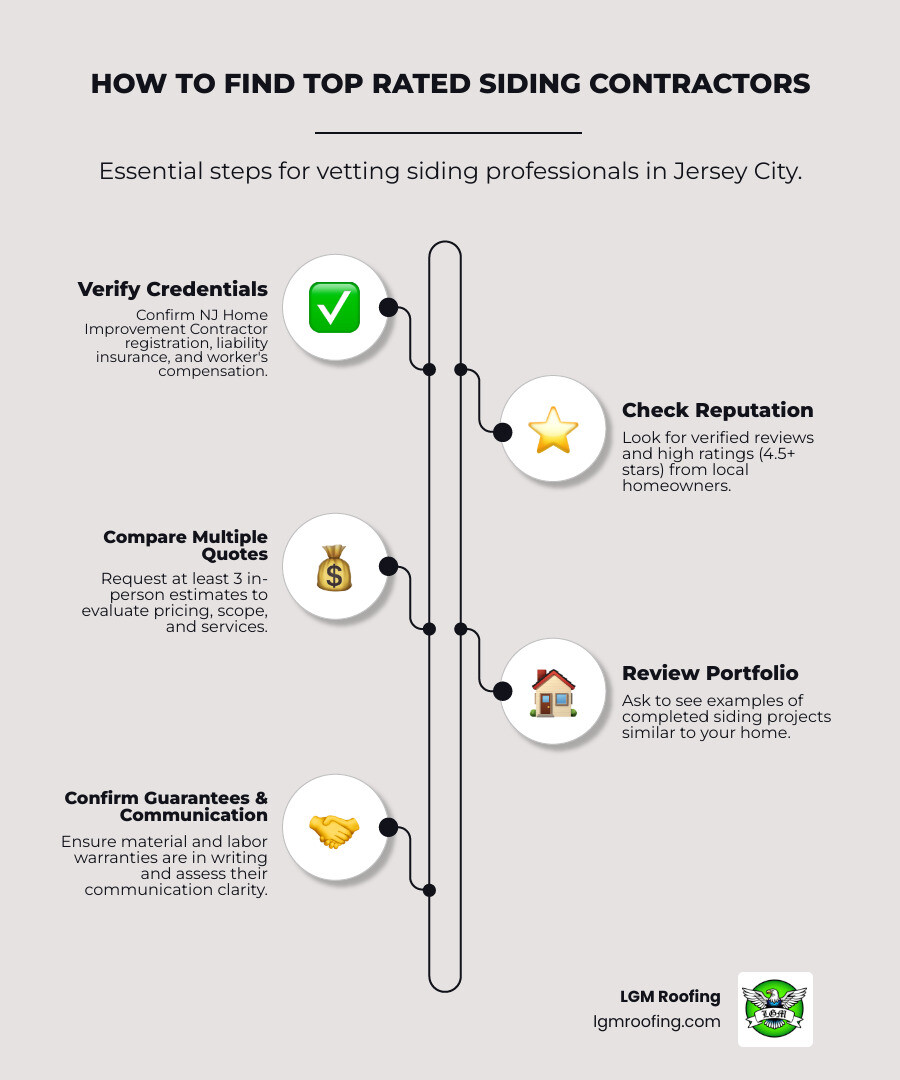 HOW TO FIND TOP RATED SIDING CONTRACTORS

Essential steps for vetting siding professionals in Jersey City.

Verify Credentials
Confirm NJ Home Improvement Contractor registration, liability insurance, and worker's compensation.

Check Reputation
Look for verified reviews and high ratings (4.5+ stars) from local homeowners.

Compare Multiple Quotes
Request at least 3 in-person estimates to evaluate pricing, scope, and services.

Review Portfolio
Ask to see examples of completed siding projects similar to your home.

Confirm Guarantees & Communication
Ensure material and labor warranties are in writing and assess their communication clarity.

LGM Roofing
lgmroofing.com

LGM